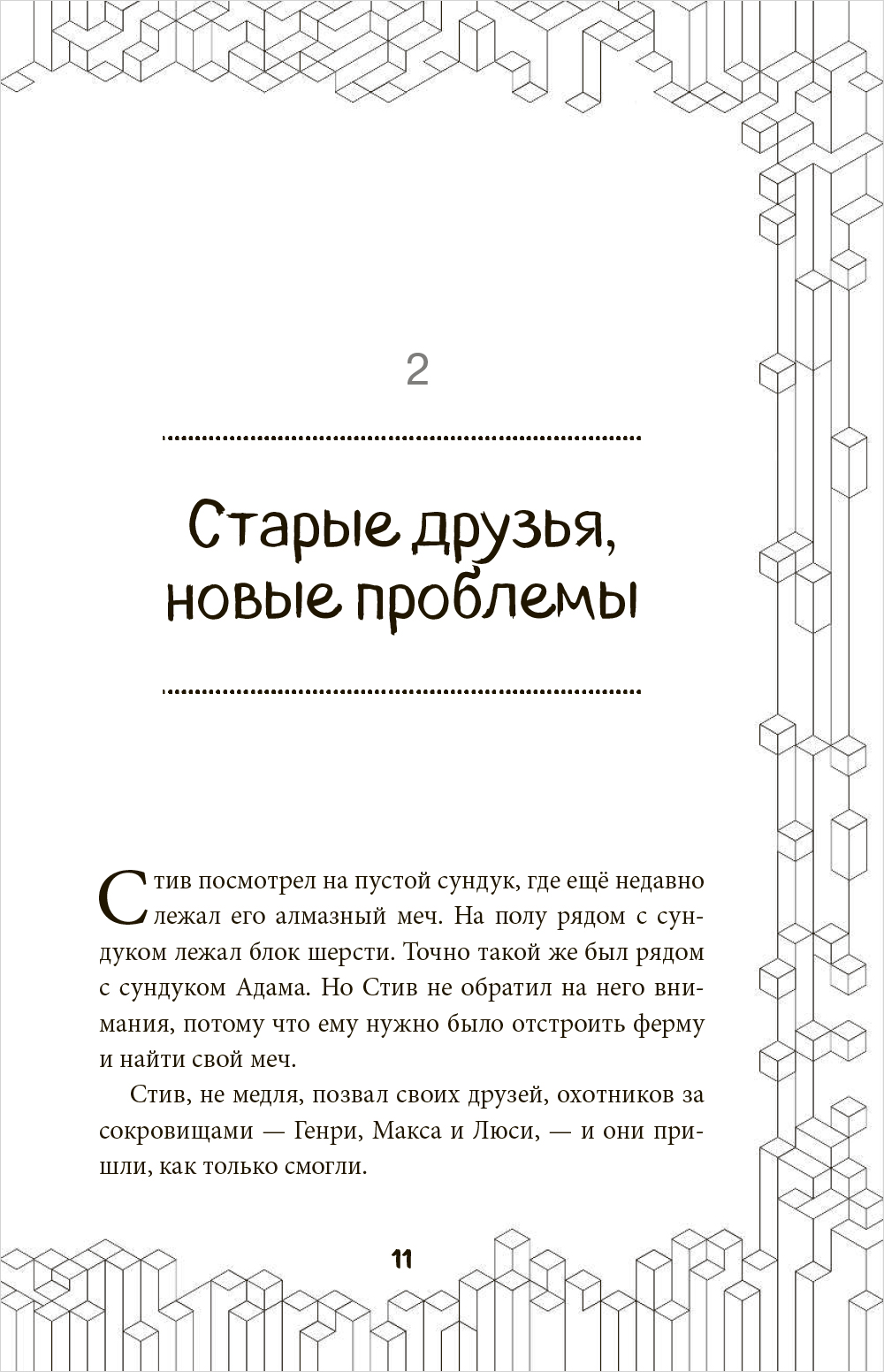 2

Старые друзья, новые проблемы

Стив посмотрел на пустой сундук, где ещё недавно лежал его алмазный меч. На полу рядом с сундуком лежал блок шерсти. Точно такой же был рядом с сундуком Адама. Но Стив не обратил на него внимания, потому что ему нужно было отстроить ферму и найти свой меч.

Стив, не медля, позвал своих друзей, охотников за сокровищами — Генри, Макса и Люси, — и они пришли, как только смогли.

11